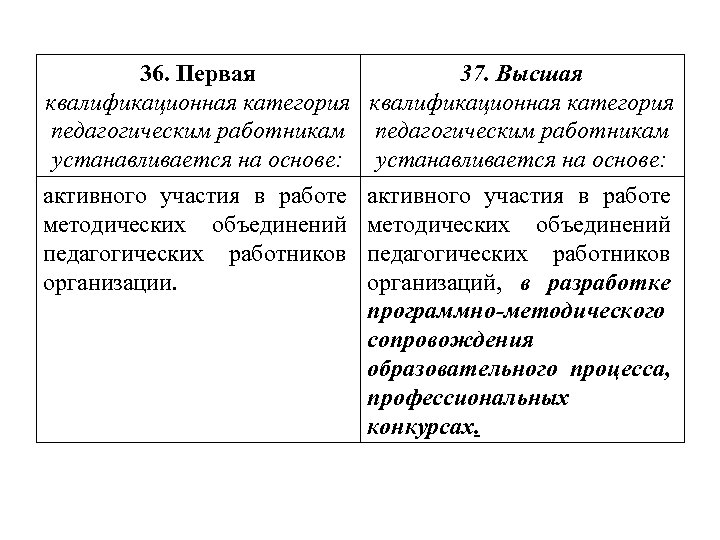 | 36. Первая квалификационная категория педагогическим работникам устанавливается на основе: | 37. Высшая квалификационная категория педагогическим работникам устанавливается на основе: |
|---|---|
| активного участия в работе методических объединений педагогических работников организации. | активного участия в работе методических объединений педагогических работников организаций, в разработке программно-методического сопровождения образовательного процесса, профессиональных конкурсах. |